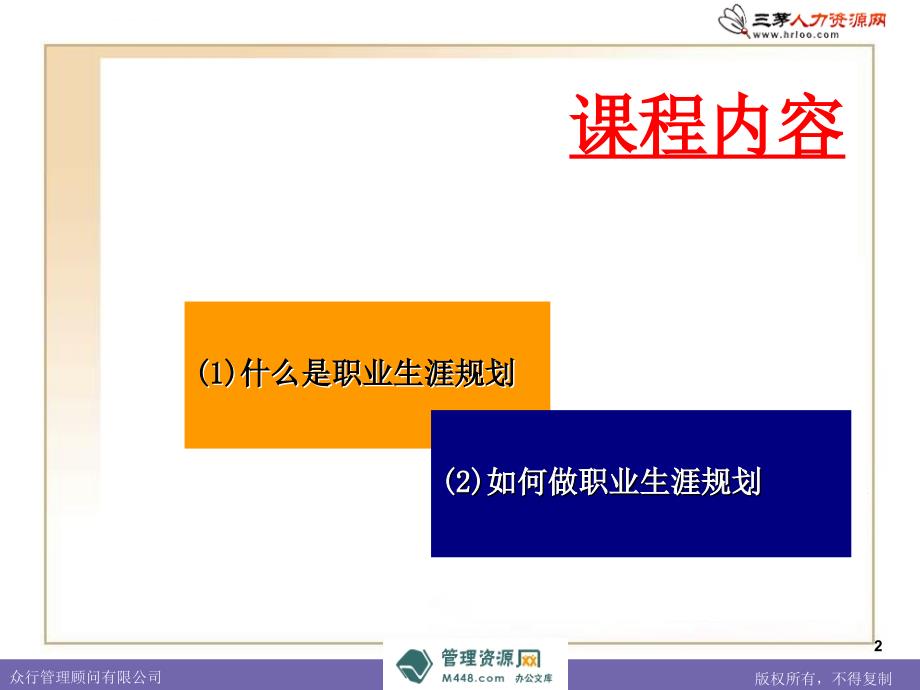 三茅人力资源网
www.hrloo.com

课程内容

(1)什么是职业生涯规划

(2)如何做职业生涯规划

2

众行管理顾问有限公司

管理资源网
M448.com 办公文库

版权所有，不得复制